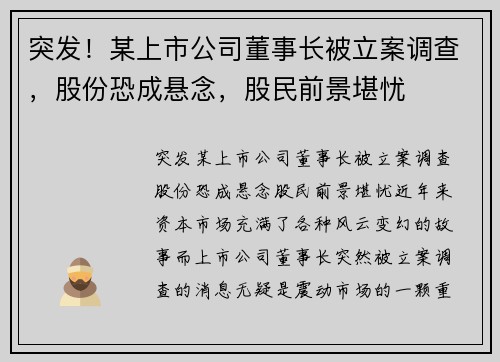 突发！某上市公司董事长被立案调查，股份恐成悬念，股民前景堪忧

突发某上市公司董事长被立案调查股份恐成悬念股民前景堪忧近年来资本市场充满了各种风云变幻的故事而上市公司董事长突然被立案调查的消息无疑是震动市场的一颗重